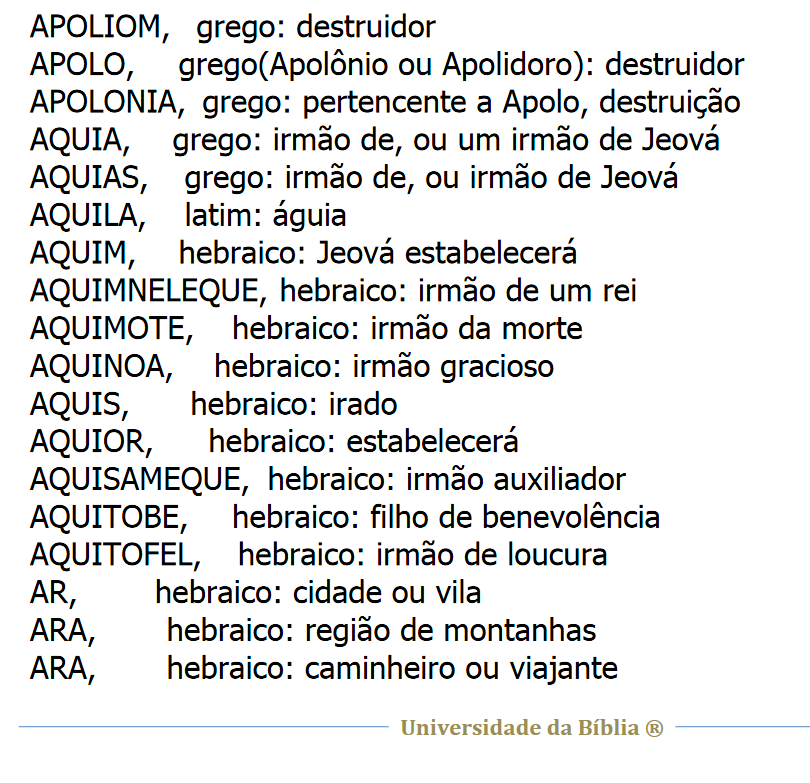 APOLIOM, grego: destruidor
APOLO, grego(Apolônio ou Apolidoro): destruidor
APOLONIA, grego: pertencente a Apolo, destruição
AQUIA, grego: irmão de, ou um irmão de Jeová
AQUIAS, grego: irmão de, ou irmão de Jeová
AQUILA, latim: águia
AQUIM, hebraico: Jeová estabelecerá
AQUIMNELEQUE, hebraico: irmão de um rei
AQUIMOTE, hebraico: irmão da morte
AQUINOA, hebraico: irmão gracioso
AQUIS, hebraico: irado
AQUIOR, hebraico: estabelecerá
AQUISAMEQUE, hebraico: irmão auxiliador
AQUITOBE, hebraico: filho de benevolência
AQUITOFEL, hebraico: irmão de loucura
AR, hebraico: cidade ou vila
ARA, hebraico: região de montanhas
ARA, hebraico: caminheiro ou viajante

Universidade da Bíblia ®